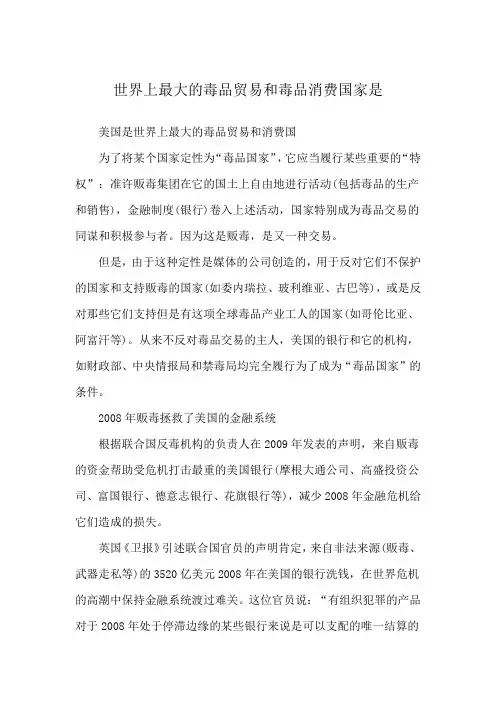 世界上最大的毒品贸易和毒品消费国家是

美国是世界上最大的毒品贸易和消费国

为了将某个国家定性为“毒品国家”，它应当履行某些重要的“特权”：准许贩毒集团在它的国土上自由地进行活动(包括毒品的生产和销售)，金融制度(银行)卷入上述活动，国家特别成为毒品交易的同谋和积极参与者。因为这是贩毒，是又一种交易。

但是，由于这种定性是媒体的公司创造的，用于反对它们不保护的国家和支持贩毒的国家(如委内瑞拉、玻利维亚、古巴等)，或是反对那些它们支持但是有这项全球毒品产业工人的国家(如哥伦比亚、阿富汗等)。从来不反对毒品交易的主人，美国的银行和它的机构，如财政部、中央情报局和禁毒局均完全履行为了成为“毒品国家”的条件。

2008年贩毒拯救了美国的金融系统

根据联合国反毒机构的负责人在2009年发表的声明，来自贩毒的资金帮助受危机打击最重的美国银行(摩根大通公司、高盛投资公司、富国银行、德意志银行、花旗银行等)，减少2008年金融危机给它们造成的损失。

英国《卫报》引述联合国官员的声明肯定，来自非法来源(贩毒、武器走私等)的3520亿美元2008年在美国的银行洗钱，在世界危机的高潮中保持金融系统渡过难关。这位官员说：“有组织犯罪的产品对于2008年处于停滞边缘的某些银行来说是可以支配的唯一结算的